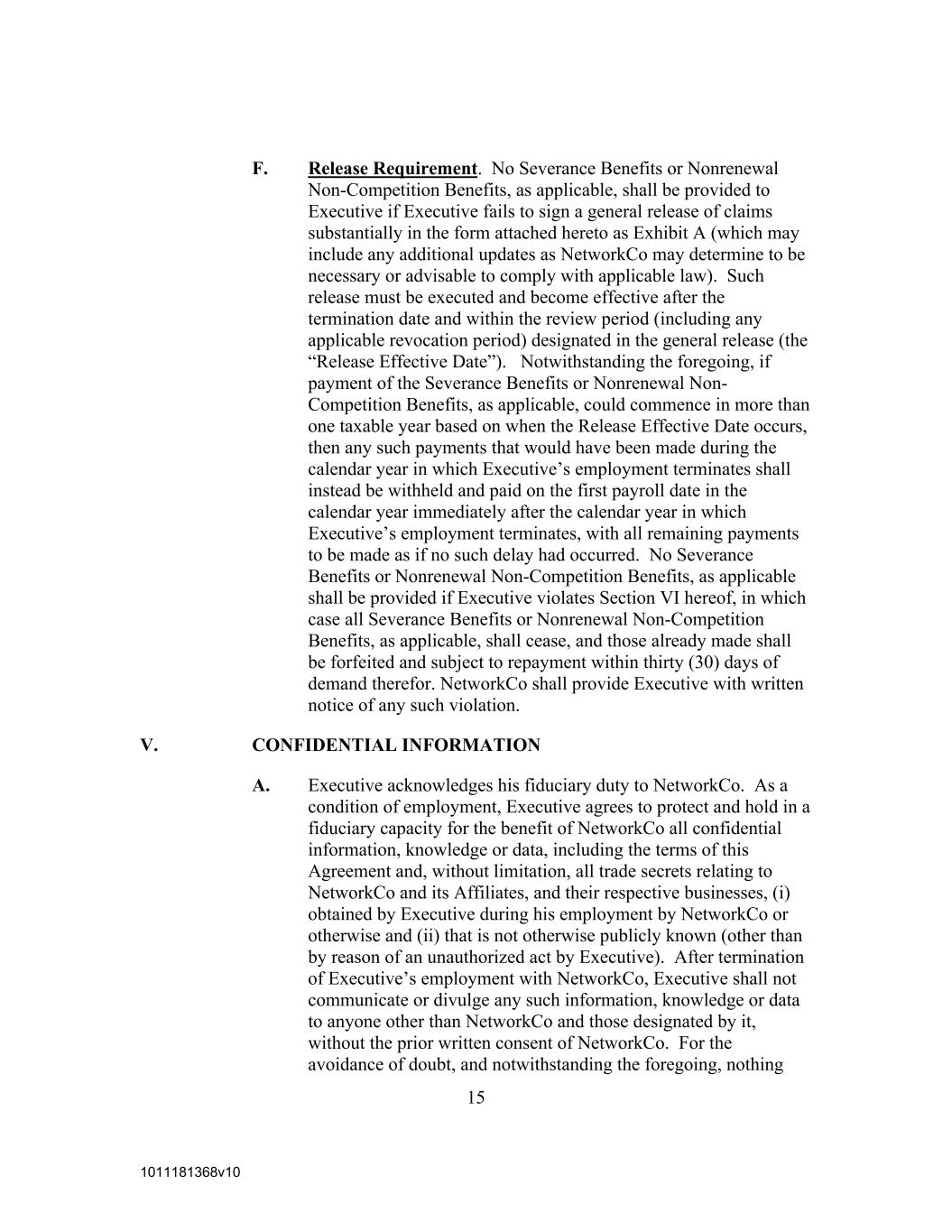 F. Release Requirement. No Severance Benefits or Nonrenewal Non-Competition Benefits, as applicable, shall be provided to Executive if Executive fails to sign a general release of claims substantially in the form attached hereto as Exhibit A (which may include any additional updates as NetworkCo may determine to be necessary or advisable to comply with applicable law). Such release must be executed and become effective after the termination date and within the review period (including any applicable revocation period) designated in the general release (the “Release Effective Date”). Notwithstanding the foregoing, if payment of the Severance Benefits or Nonrenewal Non-Competition Benefits, as applicable, could commence in more than one taxable year based on when the Release Effective Date occurs, then any such payments that would have been made during the calendar year in which Executive’s employment terminates shall instead be withheld and paid on the first payroll date in the calendar year immediately after the calendar year in which Executive’s employment terminates, with all remaining payments to be made as if no such delay had occurred. No Severance Benefits or Nonrenewal Non-Competition Benefits, as applicable shall be provided if Executive violates Section VI hereof, in which case all Severance Benefits or Nonrenewal Non-Competition Benefits, as applicable, shall cease, and those already made shall be forfeited and subject to repayment within thirty (30) days of demand therefor. NetworkCo shall provide Executive with written notice of any such violation.

V. CONFIDENTIAL INFORMATION

A. Executive acknowledges his fiduciary duty to NetworkCo. As a condition of employment, Executive agrees to protect and hold in a fiduciary capacity for the benefit of NetworkCo all confidential information, knowledge or data, including the terms of this Agreement and, without limitation, all trade secrets relating to NetworkCo and its Affiliates, and their respective businesses, (i) obtained by Executive during his employment by NetworkCo or otherwise and (ii) that is not otherwise publicly known (other than by reason of an unauthorized act by Executive). After termination of Executive’s employment with NetworkCo, Executive shall not communicate or divulge any such information, knowledge or data to anyone other than NetworkCo and those designated by it, without the prior written consent of NetworkCo. For the avoidance of doubt, and notwithstanding the foregoing, nothing

15

1011181368v10